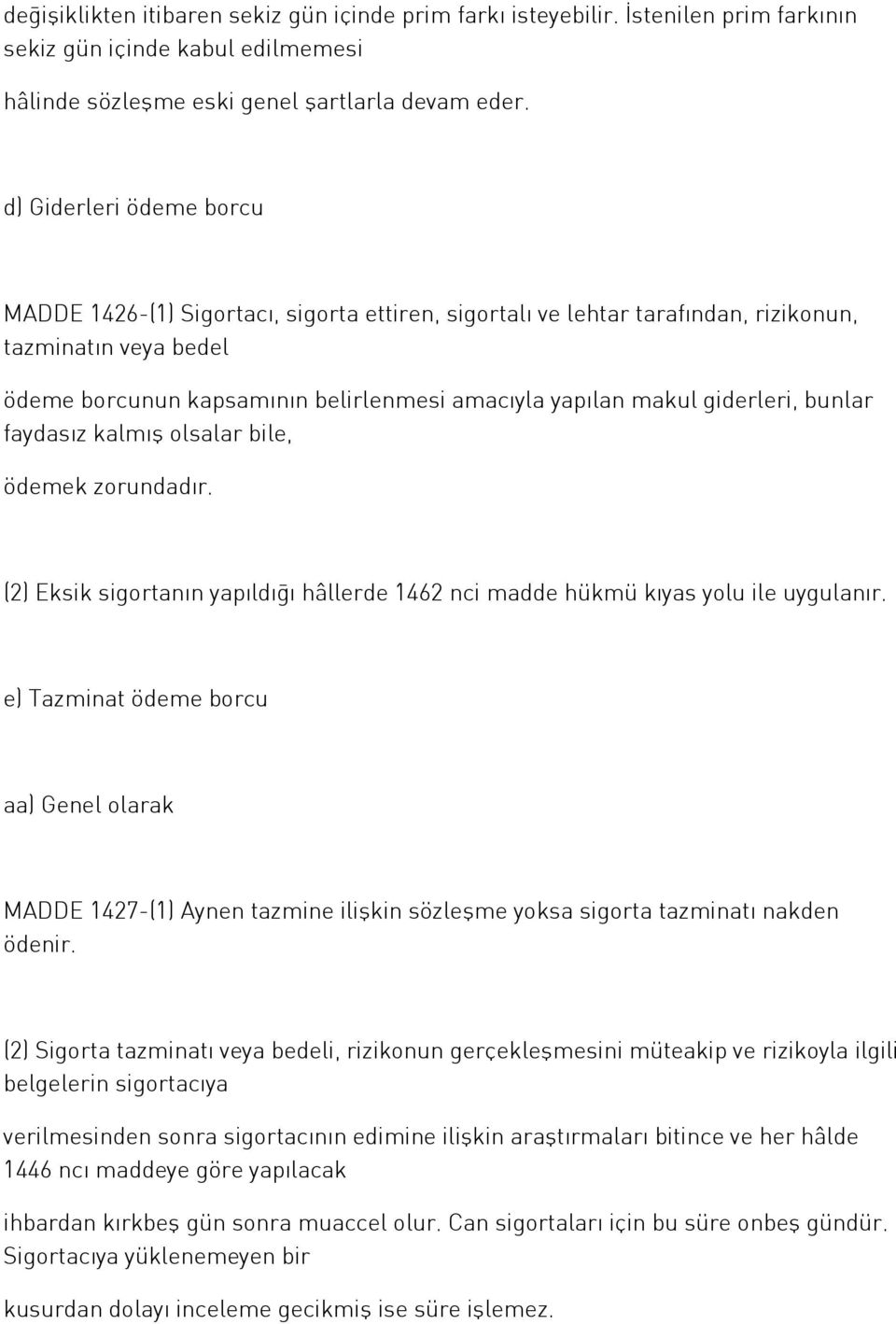 değişiklikten itibaren sekiz gün içinde prim farkı isteyebilir. İstenilen prim farkının sekiz gün içinde kabul edilmemesi

hâlinde sözleşme eski genel şartlarla devam eder.

d) Giderleri ödeme borcu

MADDE 1426-(1) Sigortacı, sigorta ettiren, sigortalı ve lehtar tarafından, rizikonun, tazminatın veya bedel

ödeme borcunun kapsamının belirlenmesi amacıyla yapılan makul giderleri, bunlar faydasız kalmış olsalar bile,

ödemek zorundadır.

(2) Eksik sigortanın yapıldığı hâllerde 1462 nci madde hükmü kıyas yolu ile uygulanır.

e) Tazminat ödeme borcu

aa) Genel olarak

MADDE 1427-(1) Aynen tazmine ilişkin sözleşme yoksa sigorta tazminatı nakden ödenir.

(2) Sigorta tazminatı veya bedeli, rizikonun gerçekleşmesini müteakip ve rizikoyla ilgili belgelerin sigortacıya

verilmesinden sonra sigortacının edimine ilişkin araştırmaları bitince ve her hâlde 1446 ncı maddeye göre yapılacak

ihbardan kırkbeş gün sonra muaccel olur. Can sigortaları için bu süre onbeş gündür. Sigortacıya yüklenemeyen bir

kusurdan dolayı inceleme gecikmiş ise süre işlemez.